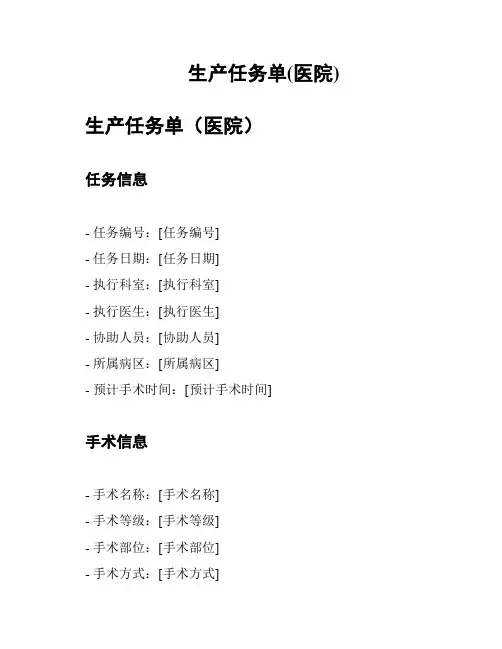 生产任务单(医院)

生产任务单（医院）

任务信息

- 任务编号：[任务编号]
- 任务日期：[任务日期]
- 执行科室：[执行科室]
- 执行医生：[执行医生]
- 协助人员：[协助人员]
- 所属病区：[所属病区]
- 预计手术时间：[预计手术时间]

手术信息

- 手术名称：[手术名称]
- 手术等级：[手术等级]
- 手术部位：[手术部位]
- 手术方式：[手术方式]